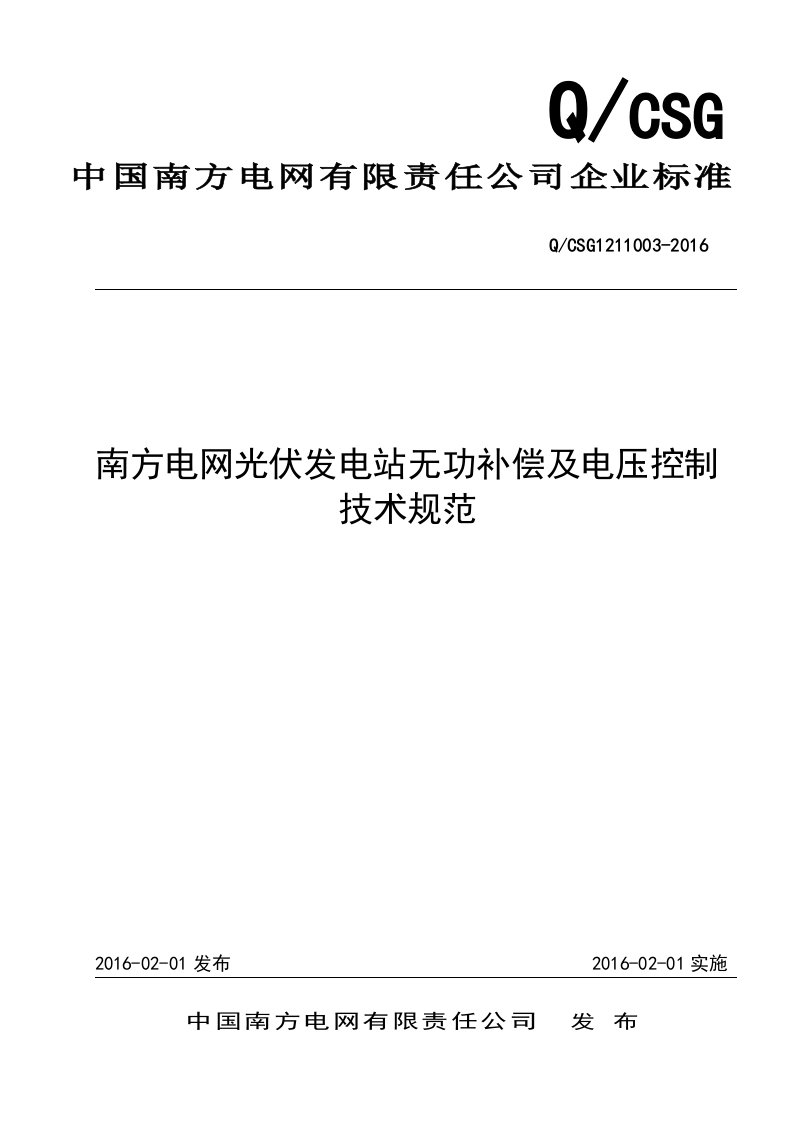 Q/CSG

中国南方电网有限责任公司企业标准

Q/CSG1211003-2016

南方电网光伏发电站无功补偿及电压控制技术规范

2016-02-01 发布

2016-02-01 实施

中国南方电网有限责任公司 发 布